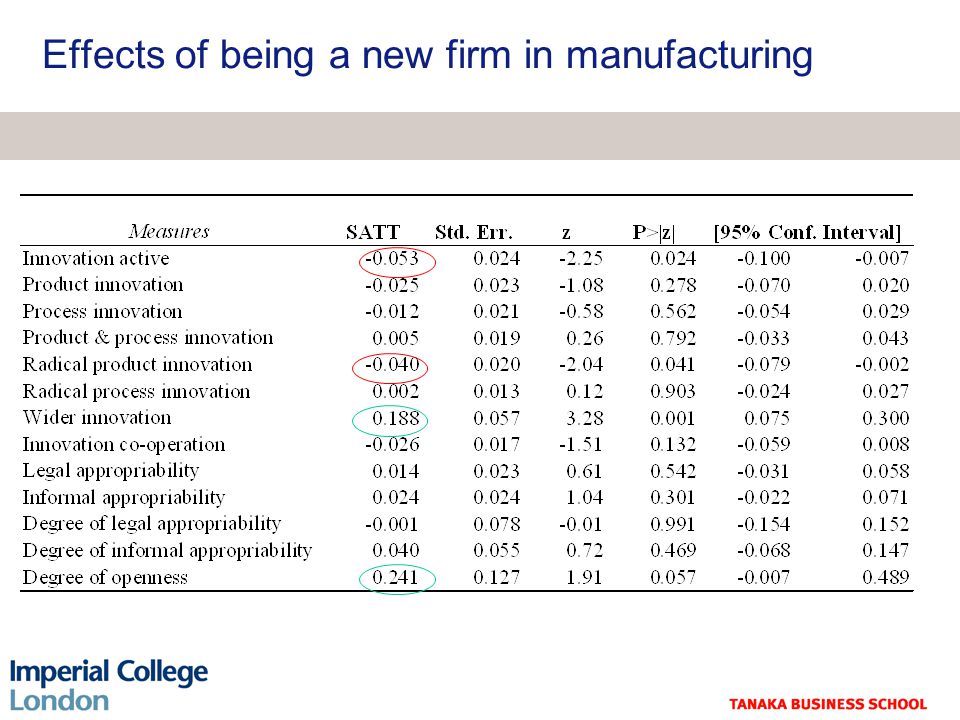 Effects of being a new firm in manufacturing

| Measures | SATT | Std. Err. | z | P>\|z\| | [95% Conf. Interval] | |
|---|---|---|---|---|---|---|
| Innovation active | -0.053 | 0.024 | -2.25 | 0.024 | -0.100 | -0.007 |
| Product innovation | -0.025 | 0.023 | -1.08 | 0.278 | -0.070 | 0.020 |
| Process innovation | -0.012 | 0.021 | -0.58 | 0.562 | -0.054 | 0.029 |
| Product & process innovation | 0.005 | 0.019 | 0.26 | 0.792 | -0.033 | 0.043 |
| Radical product innovation | -0.040 | 0.020 | -2.04 | 0.041 | -0.079 | -0.002 |
| Radical process innovation | 0.002 | 0.013 | 0.12 | 0.903 | -0.024 | 0.027 |
| Wider innovation | 0.188 | 0.057 | 3.28 | 0.001 | 0.075 | 0.300 |
| Innovation co-operation | -0.026 | 0.017 | -1.51 | 0.132 | -0.059 | 0.008 |
| Legal appropriability | 0.014 | 0.023 | 0.61 | 0.542 | -0.031 | 0.058 |
| Informal appropriability | 0.024 | 0.024 | 1.04 | 0.301 | -0.022 | 0.071 |
| Degree of legal appropriability | -0.001 | 0.078 | -0.01 | 0.991 | -0.154 | 0.152 |
| Degree of informal appropriability | 0.040 | 0.055 | 0.72 | 0.469 | -0.068 | 0.147 |
| Degree of openness | 0.241 | 0.127 | 1.91 | 0.057 | -0.007 | 0.489 |

Imperial College London

TANAKA BUSINESS SCHOOL